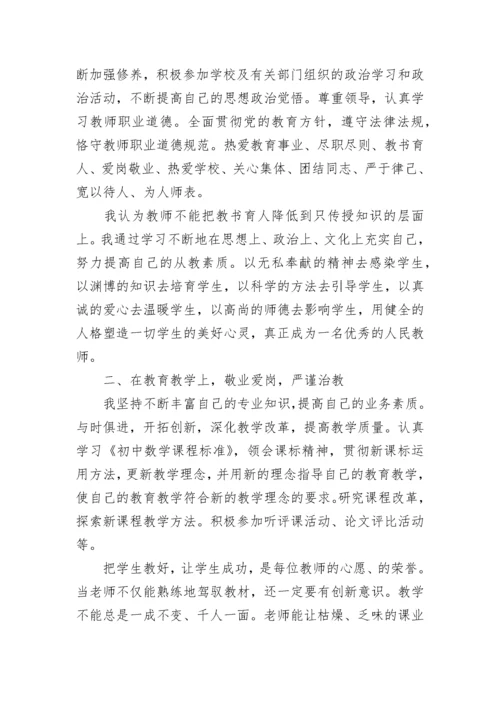 断加强修养，积极参加学校及有关部门组织的政治学习和政治活动，不断提高自己的思想政治觉悟。尊重领导，认真学习教师职业道德。全面贯彻党的教育方针，遵守法律法规，恪守教师职业道德规范。热爱教育事业、尽职尽则、教书育人、爱岗敬业、热爱学校、关心集体、团结同志、严于律己、宽以待人、为人师表。

我认为教师不能把教书育人降低到只传授知识的层面上。我通过学习不断地在思想上、政治上、文化上充实自己，努力提高自己的从教素质。以无私奉献的精神去感染学生，以渊博的知识去培育学生，以科学的方法去引导学生，以真诚的爱心去温暖学生，以高尚的师德去影响学生，用健全的人格塑造一切学生的美好心灵，真正成为一名优秀的人民教师。

二、在教育教学上，敬业爱岗，严谨治教

我坚持不断丰富自己的专业知识，提高自己的业务素质。与时俱进，开拓创新，深化教学改革，提高教学质量。认真学习《初中数学课程标准》，领会课标精神，贯彻新课标运用方法，更新教学理念，并用新的理念指导自己的教育教学，使自己的教育教学符合新的教学理念的要求。研究课程改革，探索新课程教学方法。积极参加听评课活动、论文评比活动等。

把学生教好，让学生成功，是每位教师的心愿、的荣誉。当老师不仅能熟练地驾驭教材，还一定要有创新意识。教学不能总是一成不变、千人一面。老师能让枯燥、乏味的课业